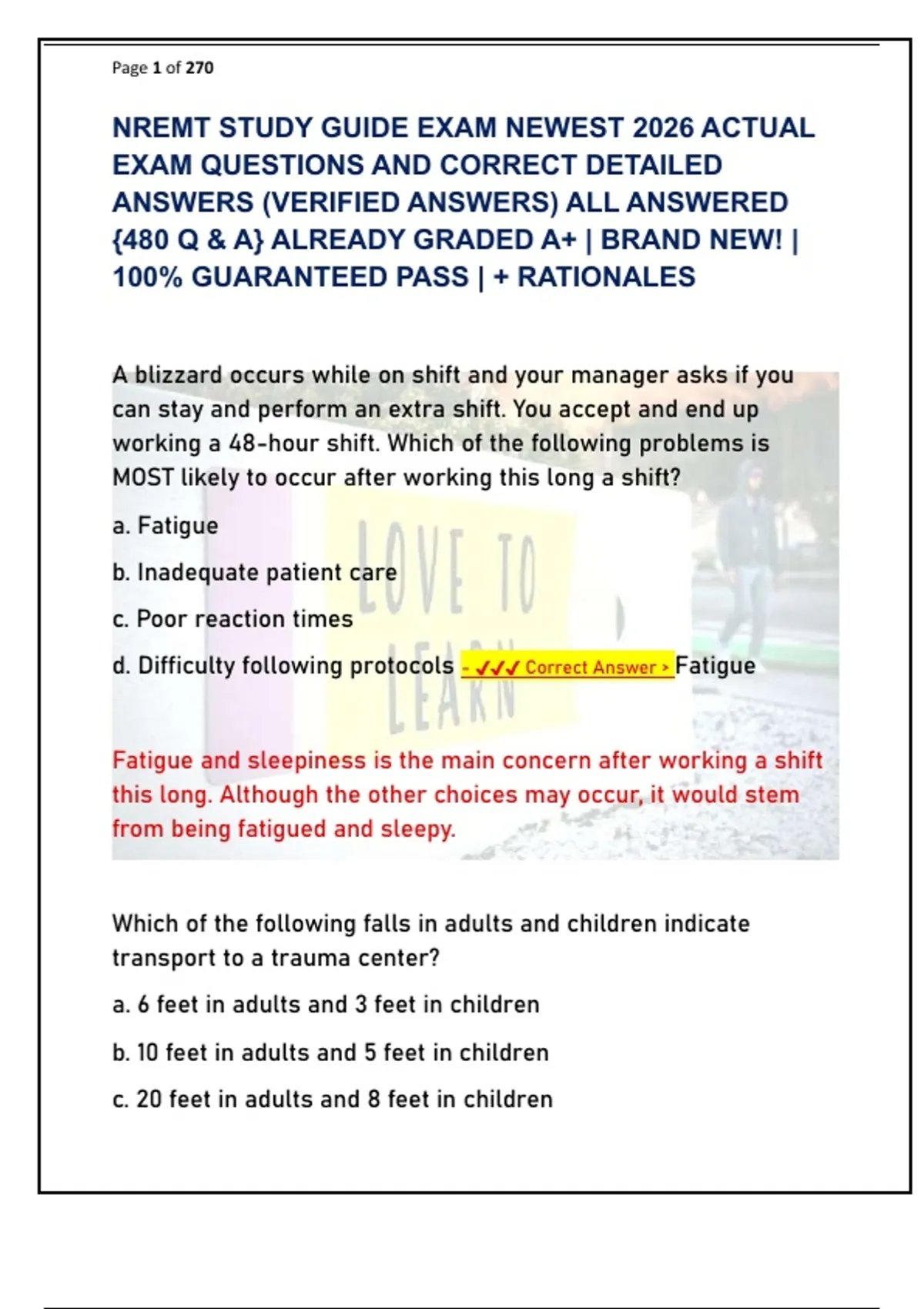 Page 1 of 270

NREMT STUDY GUIDE EXAM NEWEST 2026 ACTUAL EXAM QUESTIONS AND CORRECT DETAILED ANSWERS (VERIFIED ANSWERS) ALL ANSWERED {480 Q & A} ALREADY GRADED A+ | BRAND NEW! | 100% GUARANTEED PASS | + RATIONALES

A blizzard occurs while on shift and your manager asks if you can stay and perform an extra shift. You accept and end up working a 48-hour shift. Which of the following problems is MOST likely to occur after working this long a shift?

a. Fatigue

b. Inadequate patient care

c. Poor reaction times

d. Difficulty following protocols - ✓✓✓ Correct Answer > Fatigue

LOVE TO LEARN

Fatigue and sleepiness is the main concern after working a shift this long. Although the other choices may occur, it would stem from being fatigued and sleepy.

Which of the following falls in adults and children indicate transport to a trauma center?

a. 6 feet in adults and 3 feet in children

b. 10 feet in adults and 5 feet in children

c. 20 feet in adults and 8 feet in children